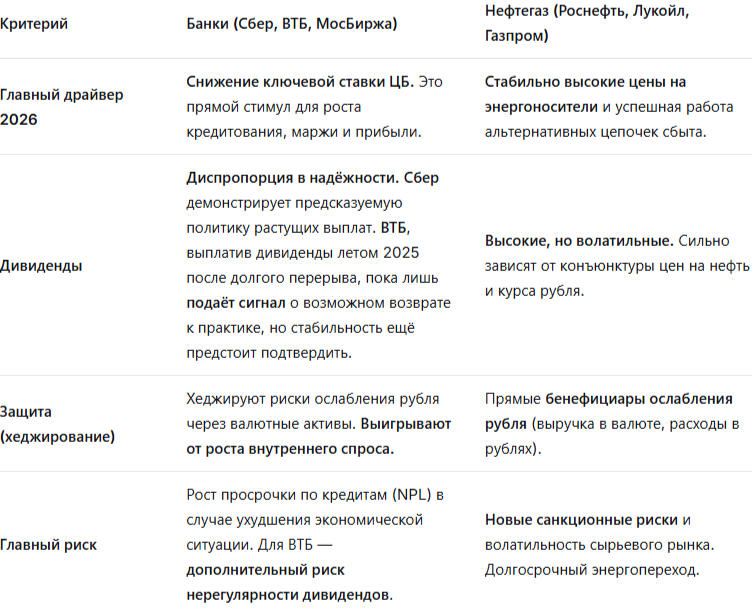 | Критерий | Банки (Сбер, ВТБ, МосБиржа) | Нефтегаз (Роснефть, Лукойл, Газпром) |
|---|---|---|
| Главный драйвер 2026 | Снижение ключевой ставки ЦБ. Это прямой стимул для роста кредитования, маржи и прибыли. | Стабильно высокие цены на энергоносители и успешная работа альтернативных цепочек сбыта. |
| Дивиденды | Диспропорция в надёжности. Сбер демонстрирует предсказуемую политику растущих выплат. ВТБ, выплатив дивиденды летом 2025 после долгого перерыва, пока лишь подаёт сигнал о возможном возврате к практике, но стабильность ещё предстоит подтвердить. | Высокие, но волатильные. Сильно зависят от конъюнктуры цен на нефть и курса рубля. |
| Защита (хеджирование) | Хеджируют риски ослабления рубля через валютные активы. Выигрывают от роста внутреннего спроса. | Прямые бенефициары ослабления рубля (выручка в валюте, расходы в рублях). |
| Главный риск | Рост просрочки по кредитам (NPL) в случае ухудшения экономической ситуации. Для ВТБ — дополнительный риск нерегулярности дивидендов. | Новые санкционные риски и волатильность сырьевого рынка. Долгосрочный энергопереход. |